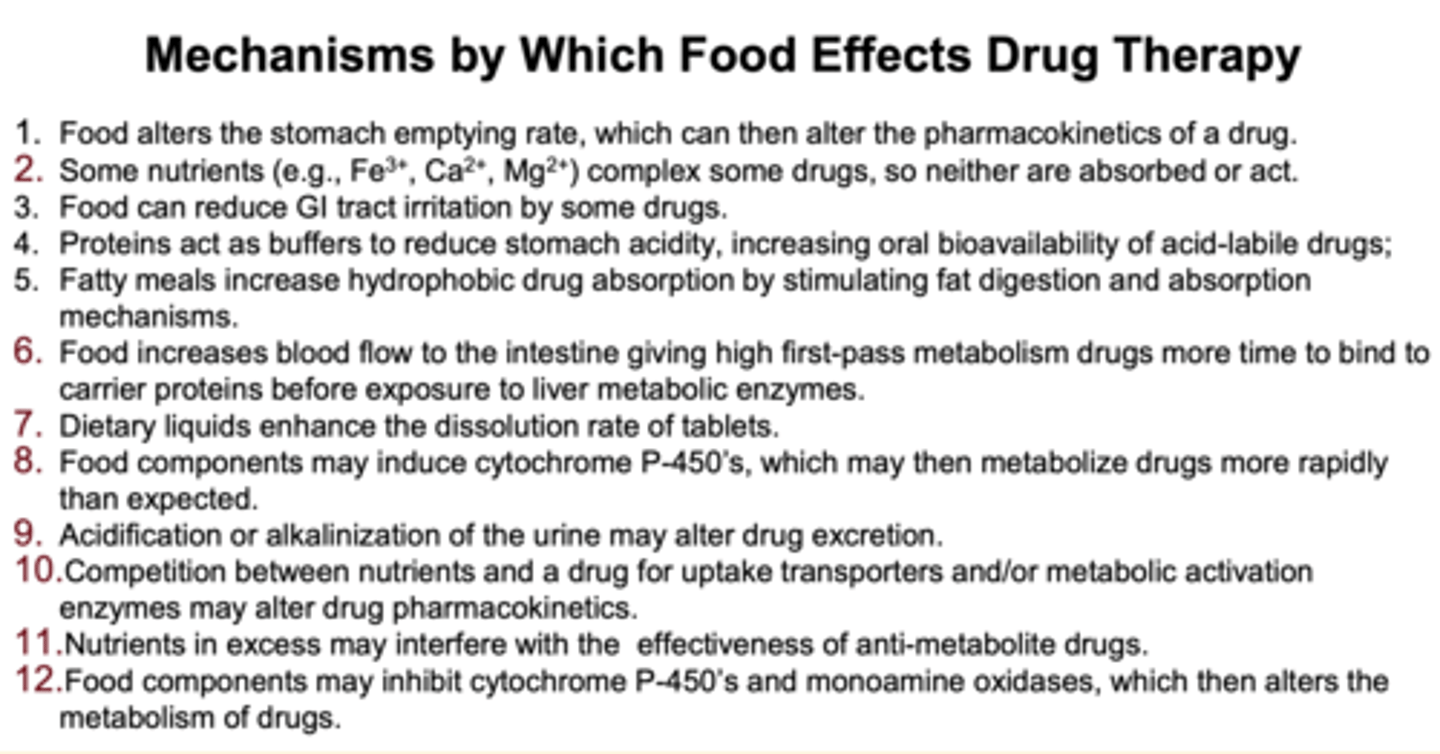 Mechanisms by Which Food Effects Drug Therapy

1. Food alters the stomach emptying rate, which can then alter the pharmacokinetics of a drug.
2. Some nutrients (e.g., $Fe^{3+}$, $Ca^{2+}$, $Mg^{2+}$) complex some drugs, so neither are absorbed or act.
3. Food can reduce GI tract irritation by some drugs.
4. Proteins act as buffers to reduce stomach acidity, increasing oral bioavailability of acid-labile drugs;
5. Fatty meals increase hydrophobic drug absorption by stimulating fat digestion and absorption mechanisms.
6. Food increases blood flow to the intestine giving high first-pass metabolism drugs more time to bind to carrier proteins before exposure to liver metabolic enzymes.
7. Dietary liquids enhance the dissolution rate of tablets.
8. Food components may induce cytochrome P-450's, which may then metabolize drugs more rapidly than expected.
9. Acidification or alkalinization of the urine may alter drug excretion.
10. Competition between nutrients and a drug for uptake transporters and/or metabolic activation enzymes may alter drug pharmacokinetics.
11. Nutrients in excess may interfere with the effectiveness of anti-metabolite drugs.
12. Food components may inhibit cytochrome P-450's and monoamine oxidases, which then alters the metabolism of drugs.